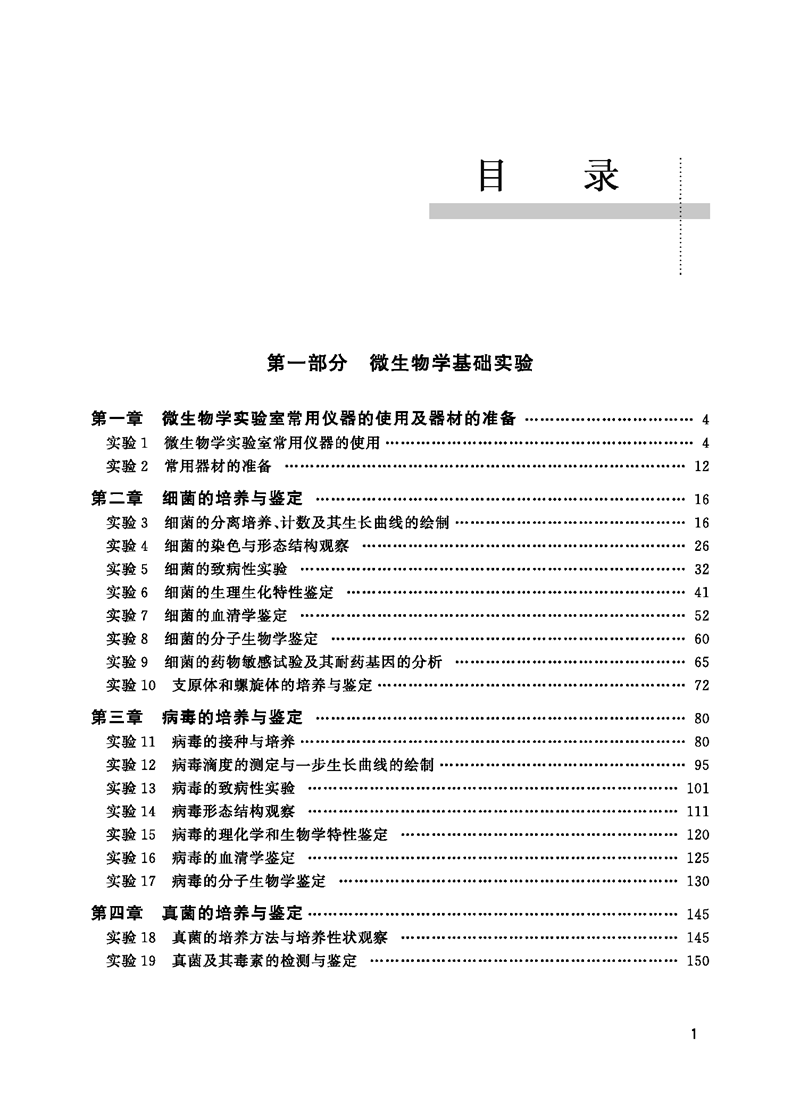 目　录

第一部分　微生物学基础实验

第一章　微生物学实验室常用仪器的使用及器材的准备 …… 4
实验 1　微生物学实验室常用仪器的使用 …… 4
实验 2　常用器材的准备 …… 12
第二章　细菌的培养与鉴定 …… 16
实验 3　细菌的分离培养、计数及其生长曲线的绘制 …… 16
实验 4　细菌的染色与形态结构观察 …… 26
实验 5　细菌的致病性实验 …… 32
实验 6　细菌的生理生化特性鉴定 …… 41
实验 7　细菌的血清学鉴定 …… 52
实验 8　细菌的分子生物学鉴定 …… 60
实验 9　细菌的药物敏感试验及其耐药基因的分析 …… 65
实验 10　支原体和螺旋体的培养与鉴定 …… 72
第三章　病毒的培养与鉴定 …… 80
实验 11　病毒的接种与培养 …… 80
实验 12　病毒滴度的测定与一步生长曲线的绘制 …… 95
实验 13　病毒的致病性实验 …… 101
实验 14　病毒形态结构观察 …… 111
实验 15　病毒的理化学和生物学特性鉴定 …… 120
实验 16　病毒的血清学鉴定 …… 125
实验 17　病毒的分子生物学鉴定 …… 130
第四章　真菌的培养与鉴定 …… 145
实验 18　真菌的培养方法与培养性状观察 …… 145
实验 19　真菌及其毒素的检测与鉴定 …… 150

1